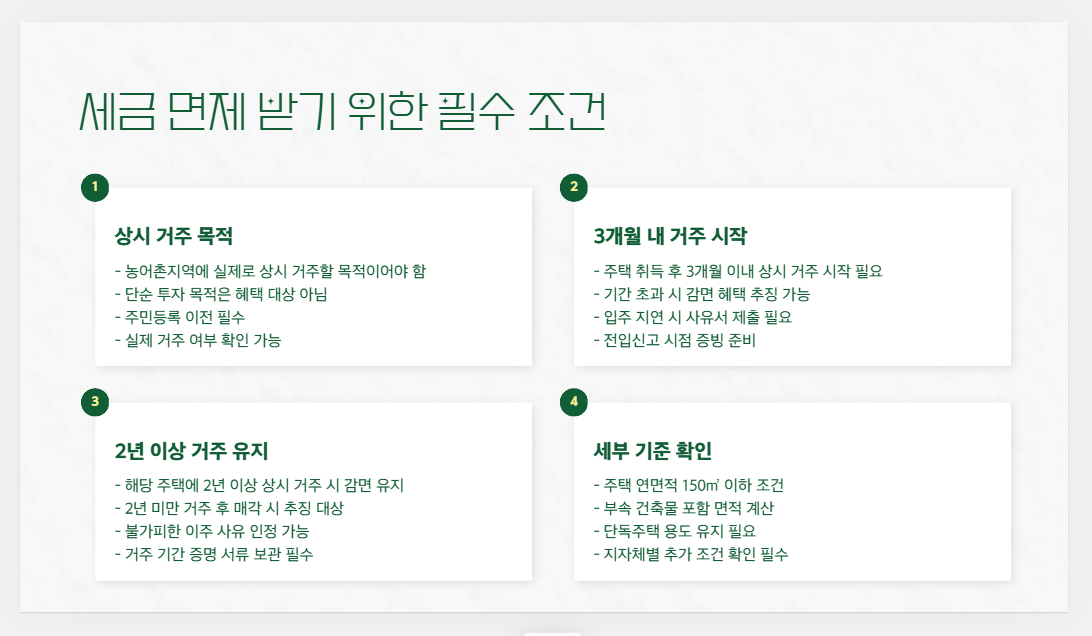 세금 면제 받기 위한 필수 조건

1

상시 거주 목적

- 농어촌지역에 실제로 상시 거주할 목적이어야 함
- 단순 투자 목적은 혜택 대상 아님
- 주민등록 이전 필수
- 실제 거주 여부 확인 가능

2

3개월 내 거주 시작

- 주택 취득 후 3개월 이내 상시 거주 시작 필요
- 기간 초과 시 감면 혜택 추징 가능
- 입주 지연 시 사유서 제출 필요
- 전입신고 시점 증빙 준비

3

2년 이상 거주 유지

- 해당 주택에 2년 이상 상시 거주 시 감면 유지
- 2년 미만 거주 후 매각 시 추징 대상
- 불가피한 이주 사유 인정 가능
- 거주 기간 증명 서류 보관 필수

4

세부 기준 확인

- 주택 연면적 150㎡ 이하 조건
- 부속 건축물 포함 면적 계산
- 단독주택 용도 유지 필요
- 지자체별 추가 조건 확인 필수